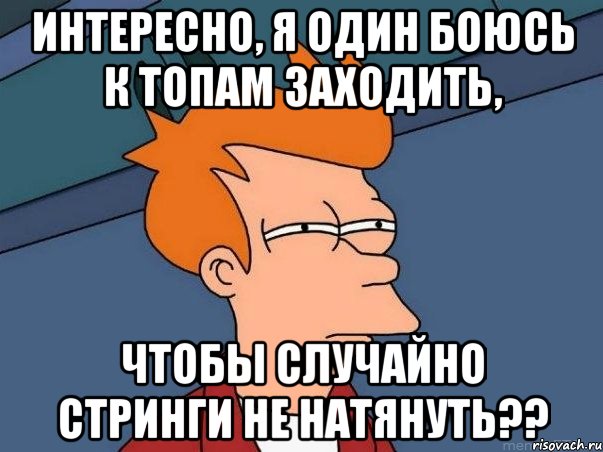 ИНТЕРЕСНО, Я ОДИН БОЮСЬ К ТОПАМ ЗАХОДИТЬ,

ЧТОБЫ СЛУЧАЙНО СТРИНГИ НЕ НАТЯНУТЬ??

risovach.ru